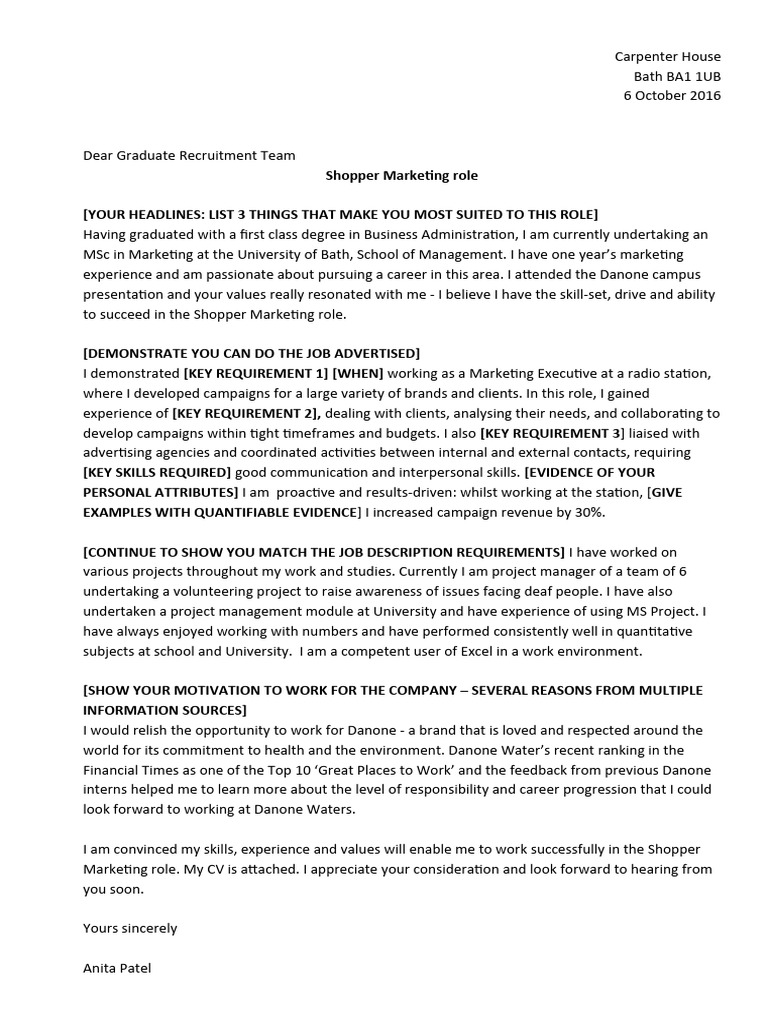 Carpenter House
Bath BA1 1UB
6 October 2016

Dear Graduate Recruitment Team

Shopper Marketing role

[YOUR HEADLINES: LIST 3 THINGS THAT MAKE YOU MOST SUITED TO THIS ROLE]
Having graduated with a first class degree in Business Administration, I am currently undertaking an MSc in Marketing at the University of Bath, School of Management. I have one year's marketing experience and am passionate about pursuing a career in this area. I attended the Danone campus presentation and your values really resonated with me - I believe I have the skill-set, drive and ability to succeed in the Shopper Marketing role.

[DEMONSTRATE YOU CAN DO THE JOB ADVERTISED]
I demonstrated [KEY REQUIREMENT 1] [WHEN] working as a Marketing Executive at a radio station, where I developed campaigns for a large variety of brands and clients. In this role, I gained experience of [KEY REQUIREMENT 2], dealing with clients, analysing their needs, and collaborating to develop campaigns within tight timeframes and budgets. I also [KEY REQUIREMENT 3] liaised with advertising agencies and coordinated activities between internal and external contacts, requiring [KEY SKILLS REQUIRED] good communication and interpersonal skills. [EVIDENCE OF YOUR PERSONAL ATTRIBUTES] I am proactive and results-driven: whilst working at the station, [GIVE EXAMPLES WITH QUANTIFIABLE EVIDENCE] I increased campaign revenue by 30%.

[CONTINUE TO SHOW YOU MATCH THE JOB DESCRIPTION REQUIREMENTS] I have worked on various projects throughout my work and studies. Currently I am project manager of a team of 6 undertaking a volunteering project to raise awareness of issues facing deaf people. I have also undertaken a project management module at University and have experience of using MS Project. I have always enjoyed working with numbers and have performed consistently well in quantitative subjects at school and University. I am a competent user of Excel in a work environment.

[SHOW YOUR MOTIVATION TO WORK FOR THE COMPANY – SEVERAL REASONS FROM MULTIPLE INFORMATION SOURCES]
I would relish the opportunity to work for Danone - a brand that is loved and respected around the world for its commitment to health and the environment. Danone Water's recent ranking in the Financial Times as one of the Top 10 'Great Places to Work' and the feedback from previous Danone interns helped me to learn more about the level of responsibility and career progression that I could look forward to working at Danone Waters.

I am convinced my skills, experience and values will enable me to work successfully in the Shopper Marketing role. My CV is attached. I appreciate your consideration and look forward to hearing from you soon.

Yours sincerely

Anita Patel